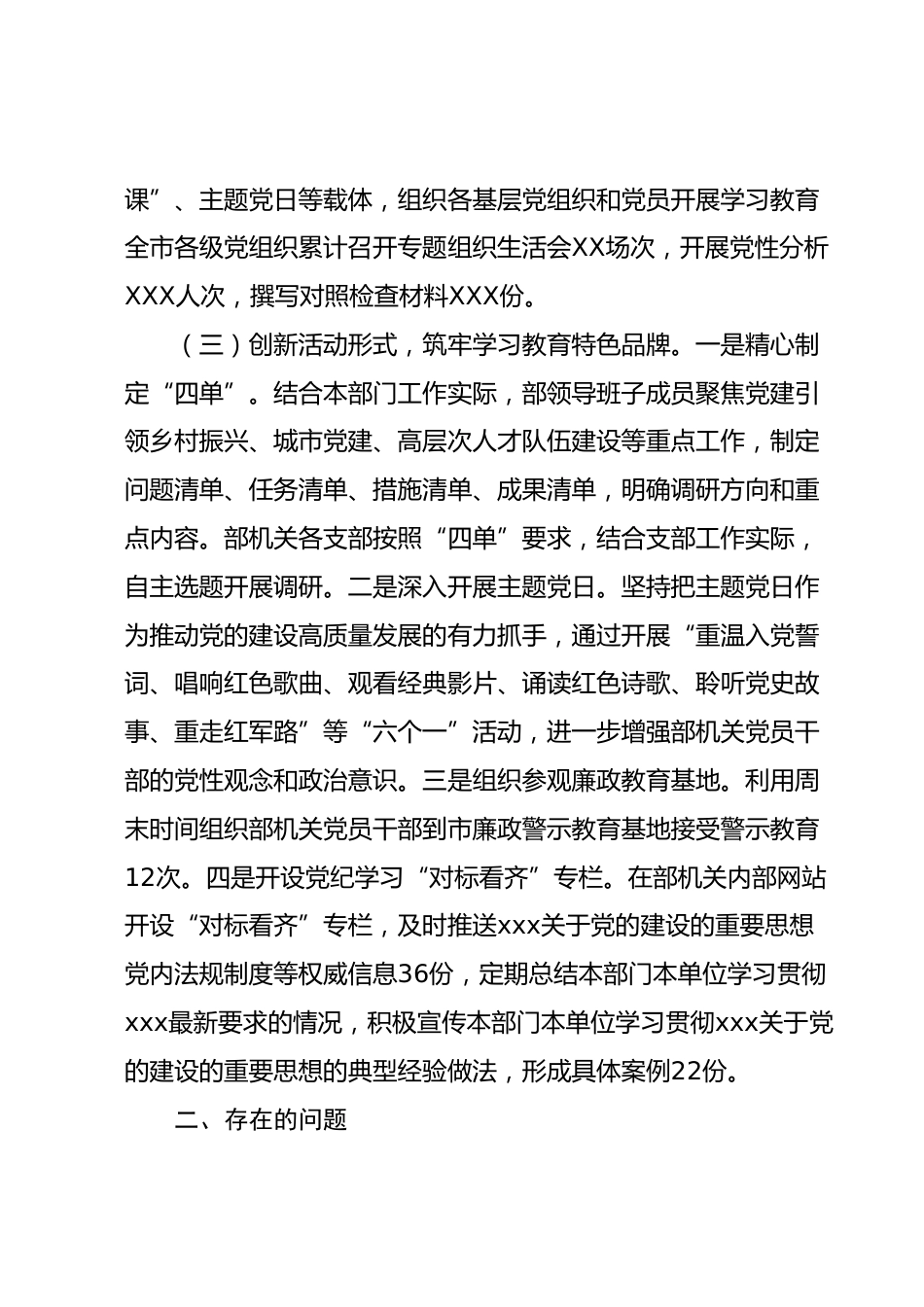 课”、主题党日等载体，组织各基层党组织和党员开展学习教育全市各级党组织累计召开专题组织生活会XX场次，开展党性分析XXX人次，撰写对照检查材料XXX份。

（三）创新活动形式，筑牢学习教育特色品牌。一是精心制定“四单”。结合本部门工作实际，部领导班子成员聚焦党建引领乡村振兴、城市党建、高层次人才队伍建设等重点工作，制定问题清单、任务清单、措施清单、成果清单，明确调研方向和重点内容。部机关各支部按照“四单”要求，结合支部工作实际，自主选题开展调研。二是深入开展主题党日。坚持把主题党日作为推动党的建设高质量发展的有力抓手，通过开展“重温入党誓词、唱响红色歌曲、观看经典影片、诵读红色诗歌、聆听党史故事、重走红军路”等“六个一”活动，进一步增强部机关党员干部的党性观念和政治意识。三是组织参观廉政教育基地。利用周末时间组织部机关党员干部到市廉政警示教育基地接受警示教育12次。四是开设党纪学习“对标看齐”专栏。在部机关内部网站开设“对标看齐”专栏，及时推送xxx关于党的建设的重要思想党内法规制度等权威信息36份，定期总结本部门本单位学习贯彻xxx最新要求的情况，积极宣传本部门本单位学习贯彻xxx关于党的建设的重要思想的典型经验做法，形成具体案例22份。

二、存在的问题